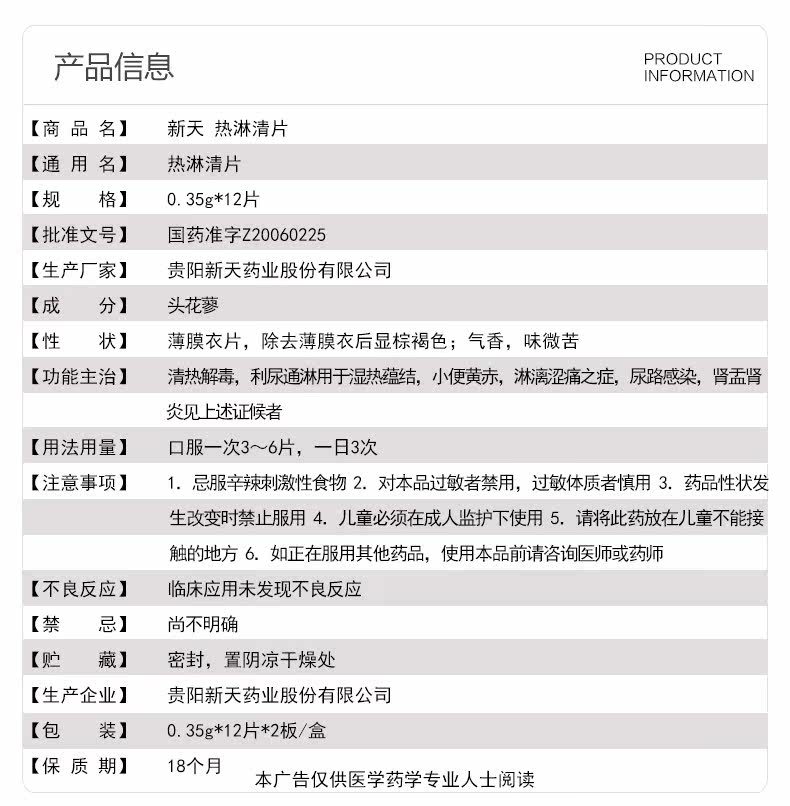 产品信息

PRODUCT INFORMATION

| | |
|---|---|
| 【商 品 名】 | 新天 热淋清片 |
| 【通 用 名】 | 热淋清片 |
| 【规 格】 | 0.35g*12片 |
| 【批准文号】 | 国药准字Z20060225 |
| 【生产厂家】 | 贵阳新天药业股份有限公司 |
| 【成 分】 | 头花蓼 |
| 【性 状】 | 薄膜衣片，除去薄膜衣后显棕褐色；气香，味微苦 |
| 【功能主治】 | 清热解毒，利尿通淋用于湿热蕴结，小便黄赤，淋漓涩痛之症，尿路感染，肾盂肾炎见上述证候者 |
| 【用法用量】 | 口服一次3～6片，一日3次 |
| 【注意事项】 | 1. 忌服辛辣刺激性食物 2. 对本品过敏者禁用，过敏体质者慎用 3. 药品性状发生改变时禁止服用 4. 儿童必须在成人监护下使用 5. 请将此药放在儿童不能接触的地方 6. 如正在服用其他药品，使用本品前请咨询医师或药师 |
| 【不良反应】 | 临床应用未发现不良反应 |
| 【禁 忌】 | 尚不明确 |
| 【贮 藏】 | 密封，置阴凉干燥处 |
| 【生产企业】 | 贵阳新天药业股份有限公司 |
| 【包 装】 | 0.35g*12片*2板/盒 |
| 【保 质 期】 | 18个月 |

本广告仅供医学药学专业人士阅读